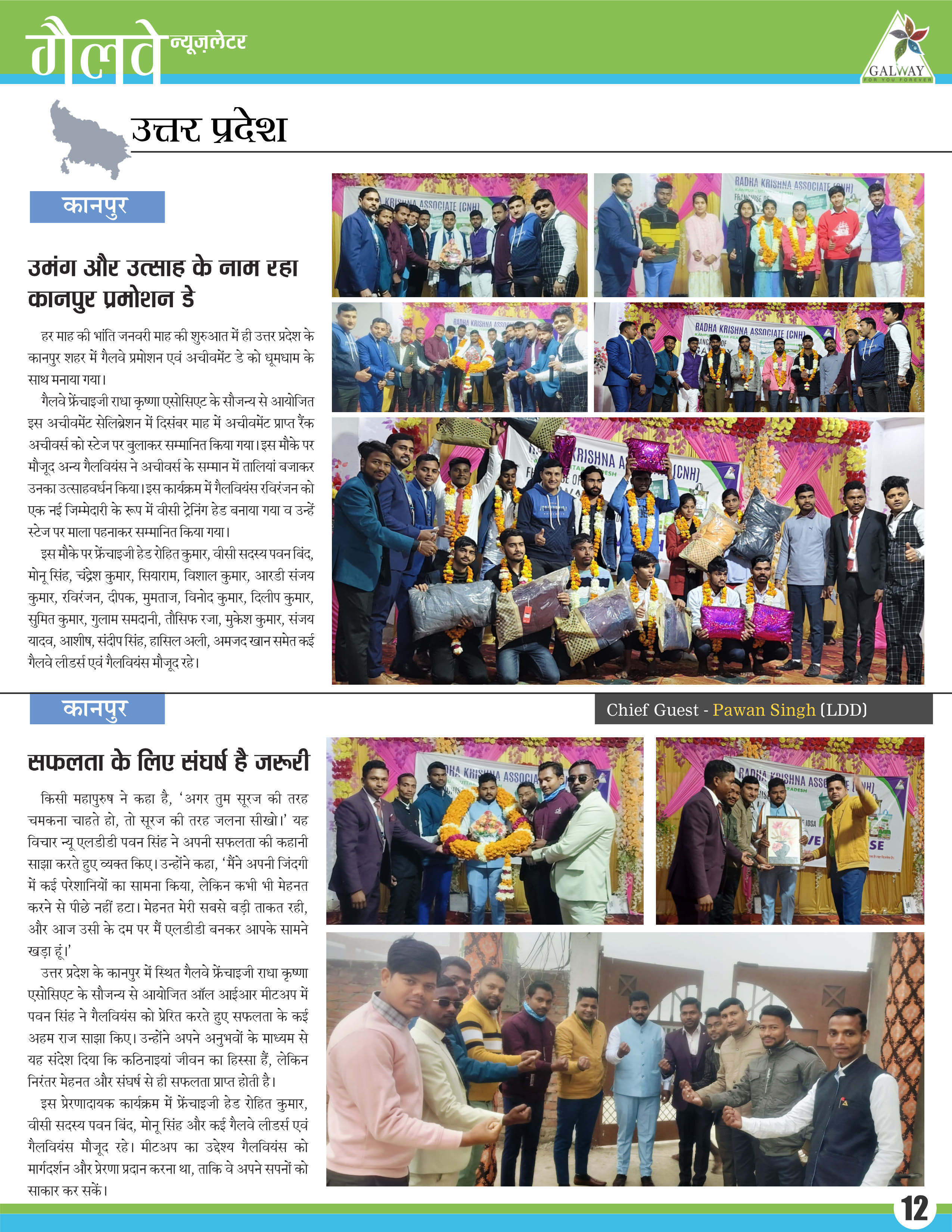 गैलवे न्यूज़लेटर

GALWAY
FOR YOU FOREVER

उत्तर प्रदेश

कानपुर

उमंग और उत्साह के नाम रहा कानपुर प्रमोशन डे

हर माह की भांति जनवरी माह की शुरुआत में ही उत्तर प्रदेश के कानपुर शहर में गैलवे प्रमोशन एवं अचीवमेंट डे को धूमधाम के साथ मनाया गया।

गैलवे फ्रेंचाइजी राधा कृष्णा एसोसिएट के सौजन्य से आयोजित इस अचीवमेंट सेलिब्रेशन में दिसंबर माह में अचीवमेंट प्राप्त रैंक अचीवर्स को स्टेज पर बुलाकर सम्मानित किया गया। इस मौके पर मौजूद अन्य गैलवियंस ने अचीवर्स के सम्मान में तालियां बजाकर उनका उत्साहवर्धन किया। इस कार्यक्रम में गैलवियंस रविरंजन को एक नई जिम्मेदारी के रूप में वीसी ट्रेनिंग हेड बनाया गया व उन्हें स्टेज पर माला पहनाकर सम्मानित किया गया।

इस मौके पर फ्रेंचाइजी हेड रोहित कुमार, वीसी सदस्य पवन बिंद, मोनू सिंह, चंद्रेश कुमार, सियाराम, विशाल कुमार, आरडी संजय कुमार, रविरंजन, दीपक, मुमताज, विनोद कुमार, दिलीप कुमार, सुमित कुमार, गुलाम समदानी, तौसिफ रजा, मुकेश कुमार, संजय यादव, आशीष, संदीप सिंह, हासिल अली, अमजद खान समेत कई गैलवे लीडर्स एवं गैलवियंस मौजूद रहे।

RADHA KRISHNA ASSOCIATE (CNH)

कानपुर

Chief Guest - Pawan Singh (LDD)

सफलता के लिए संघर्ष है जरूरी

किसी महापुरुष ने कहा है, 'अगर तुम सूरज की तरह चमकना चाहते हो, तो सूरज की तरह जलना सीखो।' यह विचार न्यू एलडीडी पवन सिंह ने अपनी सफलता की कहानी साझा करते हुए व्यक्त किए। उन्होंने कहा, 'मैंने अपनी जिंदगी में कई परेशानियों का सामना किया, लेकिन कभी भी मेहनत करने से पीछे नहीं हटा। मेहनत मेरी सबसे बड़ी ताकत रही, और आज उसी के दम पर मैं एलडीडी बनकर आपके सामने खड़ा हूं।'

उत्तर प्रदेश के कानपुर में स्थित गैलवे फ्रेंचाइजी राधा कृष्णा एसोसिएट के सौजन्य से आयोजित ऑल आईआर मीटअप में पवन सिंह ने गैलवियंस को प्रेरित करते हुए सफलता के कई अहम राज साझा किए। उन्होंने अपने अनुभवों के माध्यम से यह संदेश दिया कि कठिनाइयां जीवन का हिस्सा हैं, लेकिन निरंतर मेहनत और संघर्ष से ही सफलता प्राप्त होती है।

इस प्रेरणादायक कार्यक्रम में फ्रेंचाइजी हेड रोहित कुमार, वीसी सदस्य पवन बिंद, मोनू सिंह और कई गैलवे लीडर्स एवं गैलवियंस मौजूद रहे। मीटअप का उद्देश्य गैलवियंस को मार्गदर्शन और प्रेरणा प्रदान करना था, ताकि वे अपने सपनों को साकार कर सकें।

12